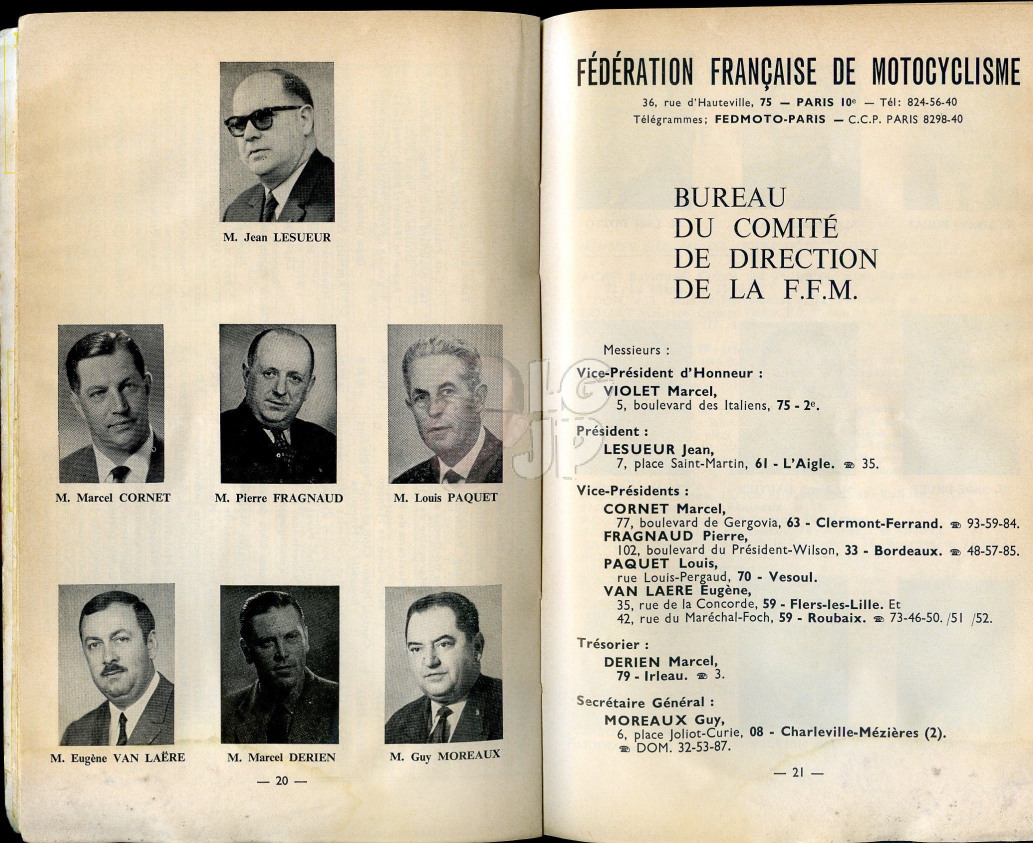 M. Jean LESUEUR

M. Marcel CORNET

M. Pierre FRAGNAUD

M. Louis PAQUET

M. Eugène VAN LAËRE

M. Marcel DERIEN

M. Guy MOREAUX

— 20 —

FÉDÉRATION FRANÇAISE DE MOTOCYCLISME

36, rue d'Hauteville, 75 — PARIS 10e — Tél: 824-56-40
Télégrammes; FEDMOTO-PARIS — C.C.P. PARIS 8298-40

BUREAU
DU COMITÉ
DE DIRECTION
DE LA F.F.M.

Messieurs :

Vice-Président d'Honneur :
VIOLET Marcel,
5, boulevard des Italiens, 75 - 2e.

Président :
LESUEUR Jean,
7, place Saint-Martin, 61 - L'Aigle. ☎ 35.

Vice-Présidents :
CORNET Marcel,
77, boulevard de Gergovia, 63 - Clermont-Ferrand. ☎ 93-59-84.
FRAGNAUD Pierre,
102, boulevard du Président-Wilson, 33 - Bordeaux. ☎ 48-57-85.
PAQUET Louis,
rue Louis-Pergaud, 70 - Vesoul.
VAN LAERE Eugène,
35, rue de la Concorde, 59 - Flers-les-Lille. Et
42, rue du Maréchal-Foch, 59 - Roubaix. ☎ 73-46-50. /51 /52.

Trésorier :
DERIEN Marcel,
79 - Irleau. ☎ 3.

Secrétaire Général :
MOREAUX Guy,
6, place Joliot-Curie, 08 - Charleville-Mézières (2).
☎ DOM. 32-53-87.

— 21 —